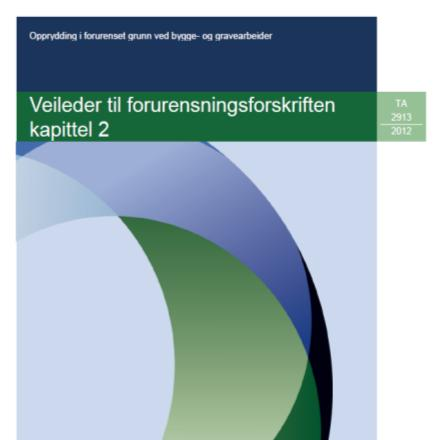 Opprydding i forurenset grunn ved bygge- og gravearbeider

Veileder til forurensningsforskriften kapittel 2

TA
2913
2012